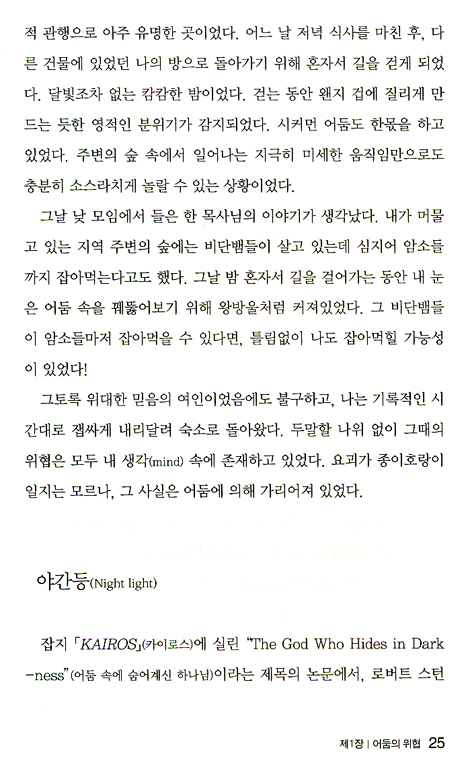 적 관행으로 아주 유명한 곳이었다. 어느 날 저녁 식사를 마친 후, 다른 건물에 있었던 나의 방으로 돌아가기 위해 혼자서 길을 걷게 되었다. 달빛조차 없는 캄캄한 밤이었다. 걷는 동안 왠지 겁에 질리게 만드는 듯한 영적인 분위기가 감지되었다. 시커먼 어둠도 한몫을 하고 있었다. 주변의 숲 속에서 일어나는 지극히 미세한 움직임만으로도 충분히 소스라치게 놀랄 수 있는 상황이었다.

그날 낮 모임에서 들은 한 목사님의 이야기가 생각났다. 내가 머물고 있는 지역 주변의 숲에는 비단뱀들이 살고 있는데 심지어 암소들까지 잡아먹는다고도 했다. 그날 밤 혼자서 길을 걸어가는 동안 내 눈은 어둠 속을 꿰뚫어보기 위해 왕방울처럼 커져있었다. 그 비단뱀들이 암소들마저 잡아먹을 수 있다면, 틀림없이 나도 잡아먹힐 가능성이 있었다!

그토록 위대한 믿음의 여인이었음에도 불구하고, 나는 기록적인 시간대로 잽싸게 내리달려 숙소로 돌아왔다. 두말할 나위 없이 그때의 위협은 모두 내 생각(mind) 속에 존재하고 있었다. 요괴가 종이호랑이일지는 모르나, 그 사실은 어둠에 의해 가리어져 있었다.

야간등(Night light)

잡지 「KAIROS」(카이로스)에 실린 "The God Who Hides in Darkness"(어둠 속에 숨어계신 하나님)이라는 제목의 논문에서, 로버트 스턴

제1장 | 어둠의 위협 25